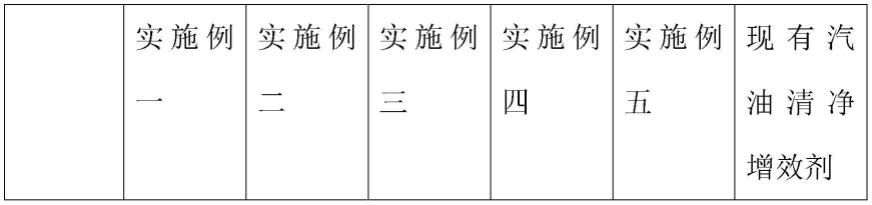 |  | 实施例一 | 实施例二 | 实施例三 | 实施例四 | 实施例五 | 现有汽油清净增效剂 |
|---|---|---|---|---|---|---|